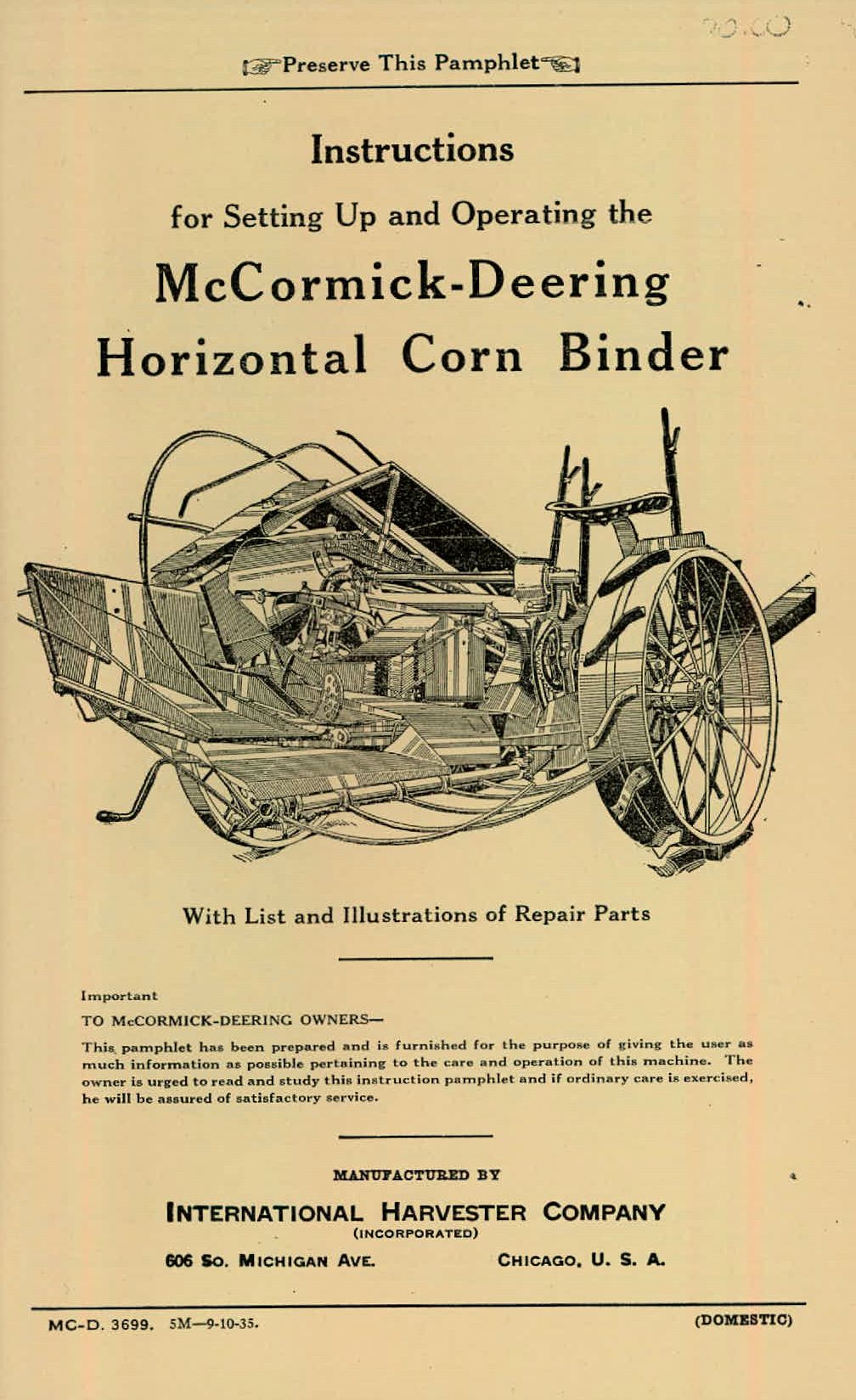 20.00

Preserve This Pamphlet

Instructions

for Setting Up and Operating the

McCormick-Deering
Horizontal Corn Binder

With List and Illustrations of Repair Parts

Important
TO McCORMICK-DEERING OWNERS—
This pamphlet has been prepared and is furnished for the purpose of giving the user as much information as possible pertaining to the care and operation of this machine. The owner is urged to read and study this instruction pamphlet and if ordinary care is exercised, he will be assured of satisfactory service.

MANUFACTURED BY
INTERNATIONAL HARVESTER COMPANY
(INCORPORATED)
606 So. MICHIGAN AVE. CHICAGO, U. S. A.

MC-D. 3699. 5M—9-10-35. (DOMESTIC)